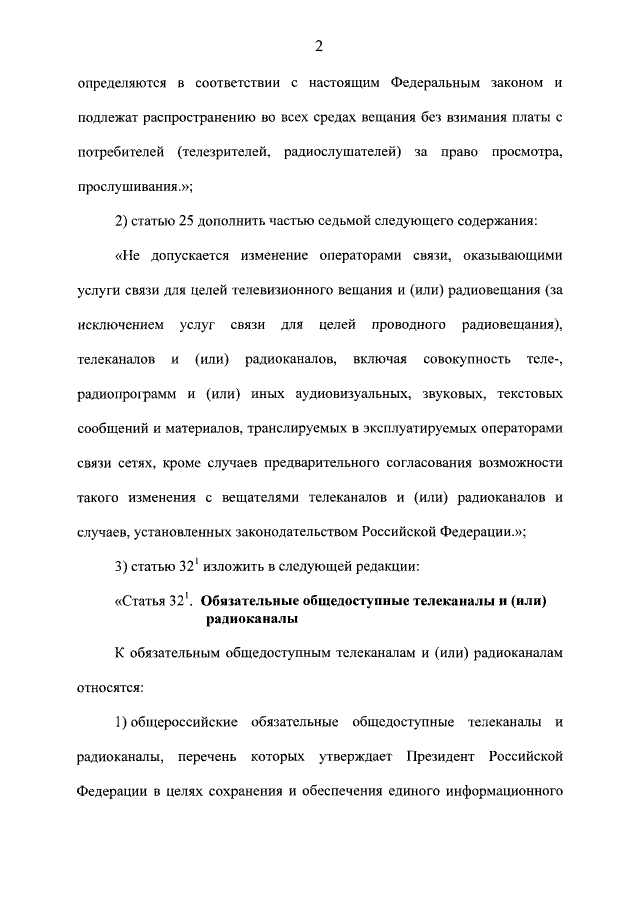 2

определяются в соответствии с настоящим Федеральным законом и подлежат распространению во всех средах вещания без взимания платы с потребителей (телезрителей, радиослушателей) за право просмотра, прослушивания.»;

2) статью 25 дополнить частью седьмой следующего содержания:

«Не допускается изменение операторами связи, оказывающими услуги связи для целей телевизионного вещания и (или) радиовещания (за исключением услуг связи для целей проводного радиовещания), телеканалов и (или) радиоканалов, включая совокупность теле-, радиопрограмм и (или) иных аудиовизуальных, звуковых, текстовых сообщений и материалов, транслируемых в эксплуатируемых операторами связи сетях, кроме случаев предварительного согласования возможности такого изменения с вещателями телеканалов и (или) радиоканалов и случаев, установленных законодательством Российской Федерации.»;

3) статью $32^1$ изложить в следующей редакции:

«Статья $32^1$. Обязательные общедоступные телеканалы и (или) радиоканалы

К обязательным общедоступным телеканалам и (или) радиоканалам относятся:

1) общероссийские обязательные общедоступные телеканалы и радиоканалы, перечень которых утверждает Президент Российской Федерации в целях сохранения и обеспечения единого информационного